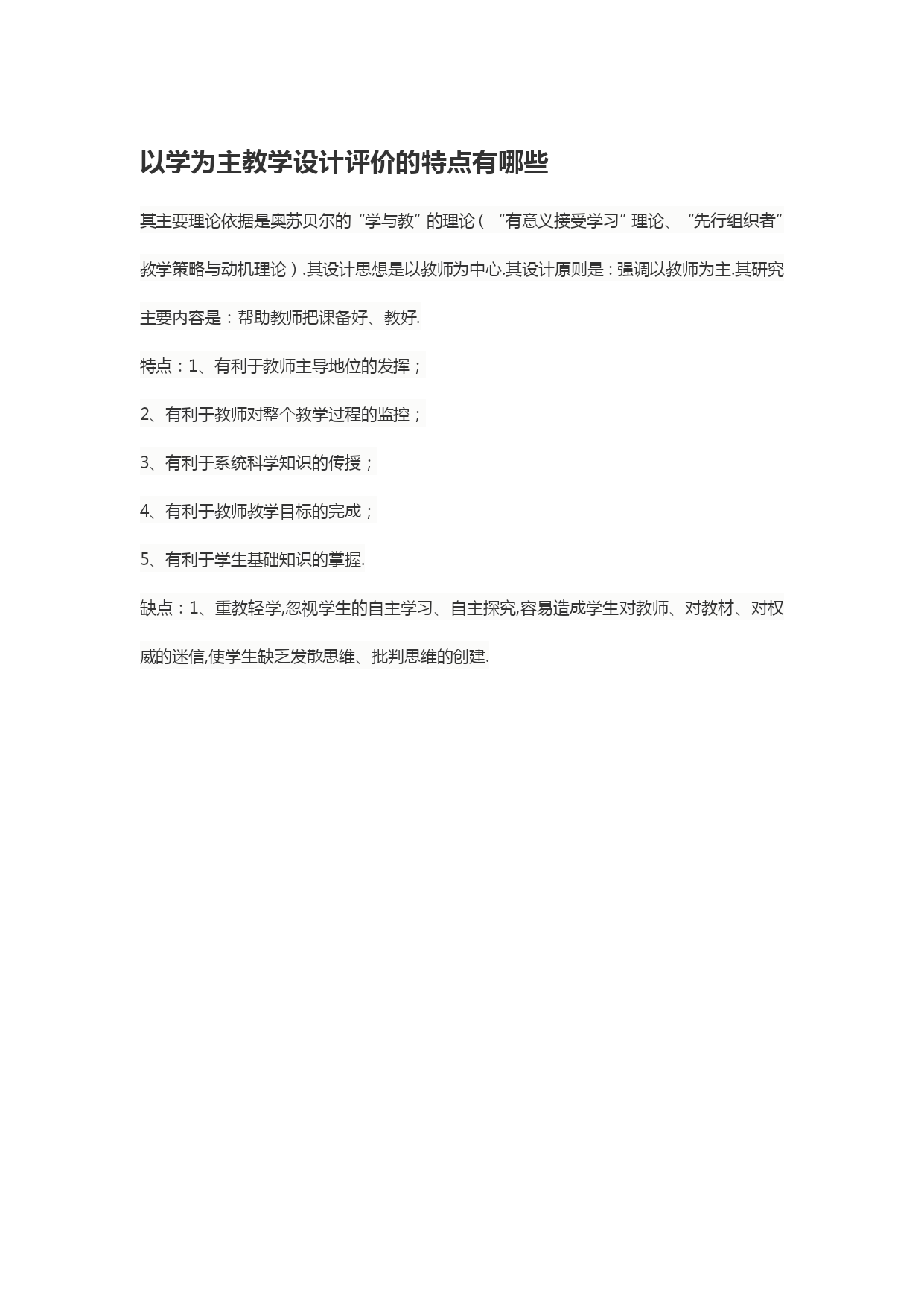 以学为主教学设计评价的特点有哪些

其主要理论依据是奥苏贝尔的“学与教”的理论（“有意义接受学习”理论、“先行组织者”教学策略与动机理论）.其设计思想是以教师为中心.其设计原则是：强调以教师为主.其研究主要内容是：帮助教师把课备好、教好.

特点：1、有利于教师主导地位的发挥；

2、有利于教师对整个教学过程的监控；

3、有利于系统科学知识的传授；

4、有利于教师教学目标的完成；

5、有利于学生基础知识的掌握.

缺点：1、重教轻学,忽视学生的自主学习、自主探究,容易造成学生对教师、对教材、对权威的迷信,使学生缺乏发散思维、批判思维的创建.